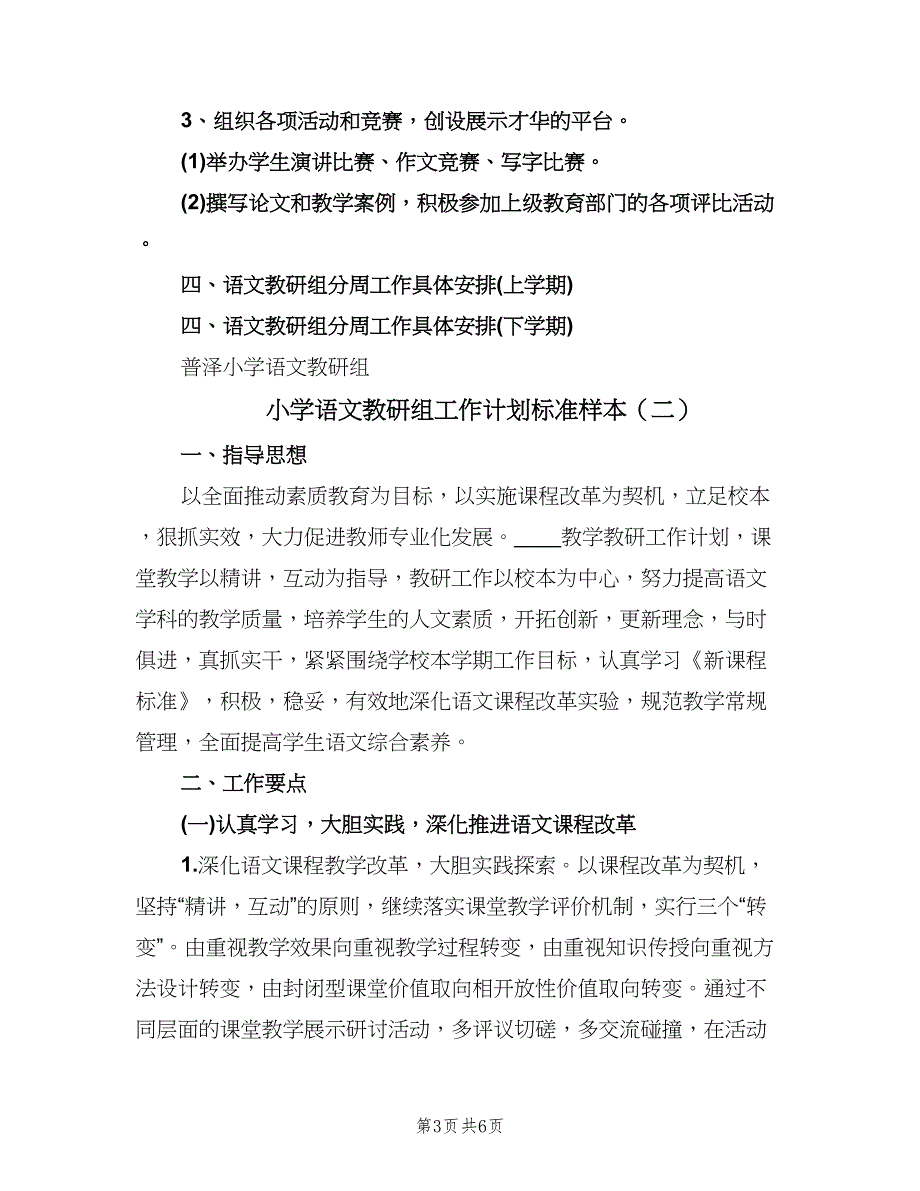 3、组织各项活动和竞赛，创设展示才华的平台。

(1)举办学生演讲比赛、作文竞赛、写字比赛。

(2)撰写论文和教学案例，积极参加上级教育部门的各项评比活动。

四、语文教研组分周工作具体安排(上学期)

四、语文教研组分周工作具体安排(下学期)

普泽小学语文教研组

小学语文教研组工作计划标准样本（二）

一、指导思想

以全面推动素质教育为目标，以实施课程改革为契机，立足校本，狠抓实效，大力促进教师专业化发展。____教学教研工作计划，课堂教学以精讲，互动为指导，教研工作以校本为中心，努力提高语文学科的教学质量，培养学生的人文素质，开拓创新，更新理念，与时俱进，真抓实干，紧紧围绕学校本学期工作目标，认真学习《新课程标准》，积极，稳妥，有效地深化语文课程改革实验，规范教学常规管理，全面提高学生语文综合素养。

二、工作要点

(一)认真学习，大胆实践，深化推进语文课程改革

1.深化语文课程教学改革，大胆实践探索。以课程改革为契机，坚持“精讲，互动”的原则，继续落实课堂教学评价机制，实行三个“转变”。由重视教学效果向重视教学过程转变，由重视知识传授向重视方法设计转变，由封闭型课堂价值取向相开放性价值取向转变。通过不同层面的课堂教学展示研讨活动，多评议切磋，多交流碰撞，在活动

第3页 共6页